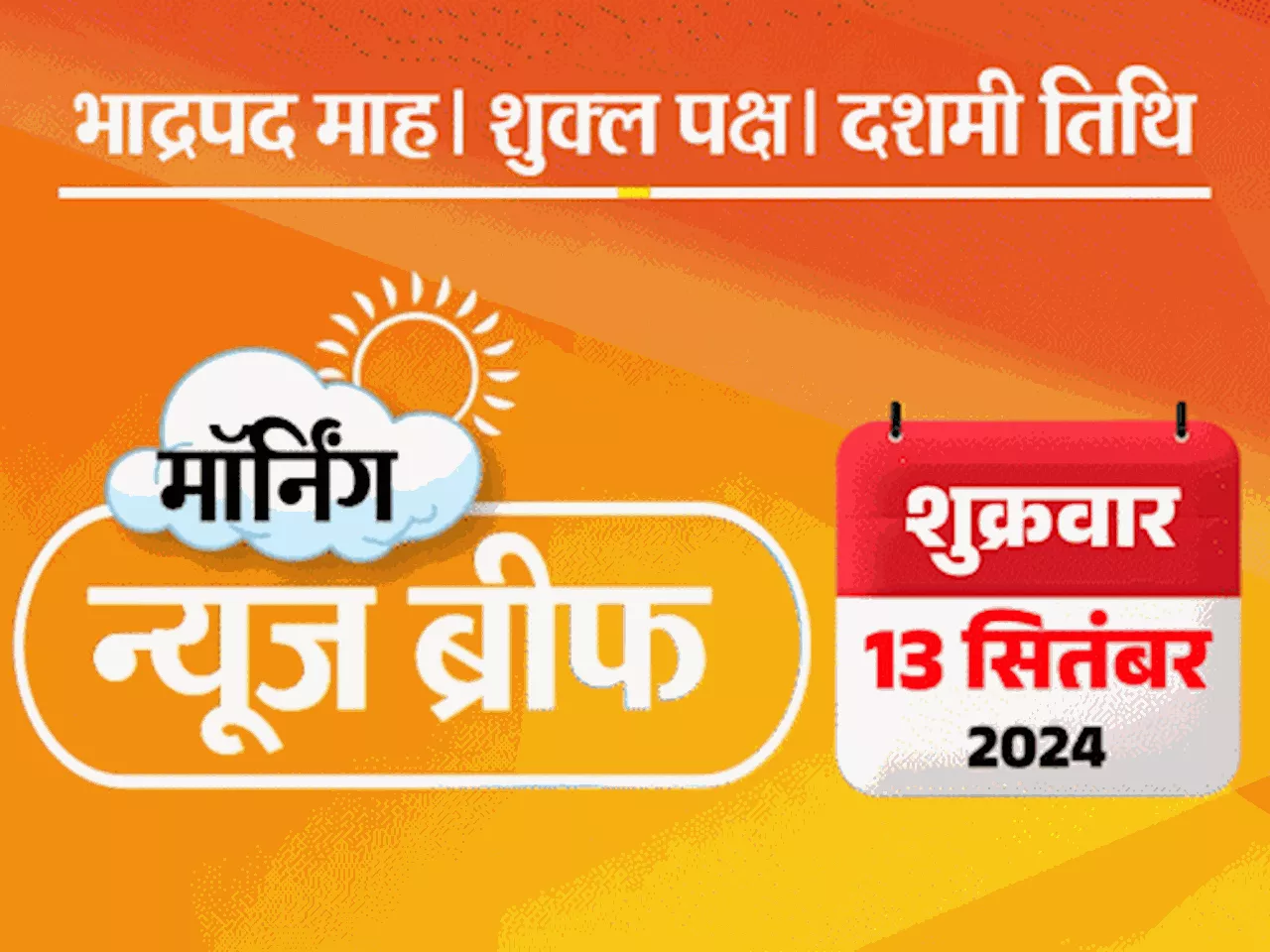 भाद्रपद माह। शुक्ल पक्ष। दशमी तिथि

मॉर्निंग
न्यूज ब्रीफ

शुक्रवार
13 सितंबर
2024